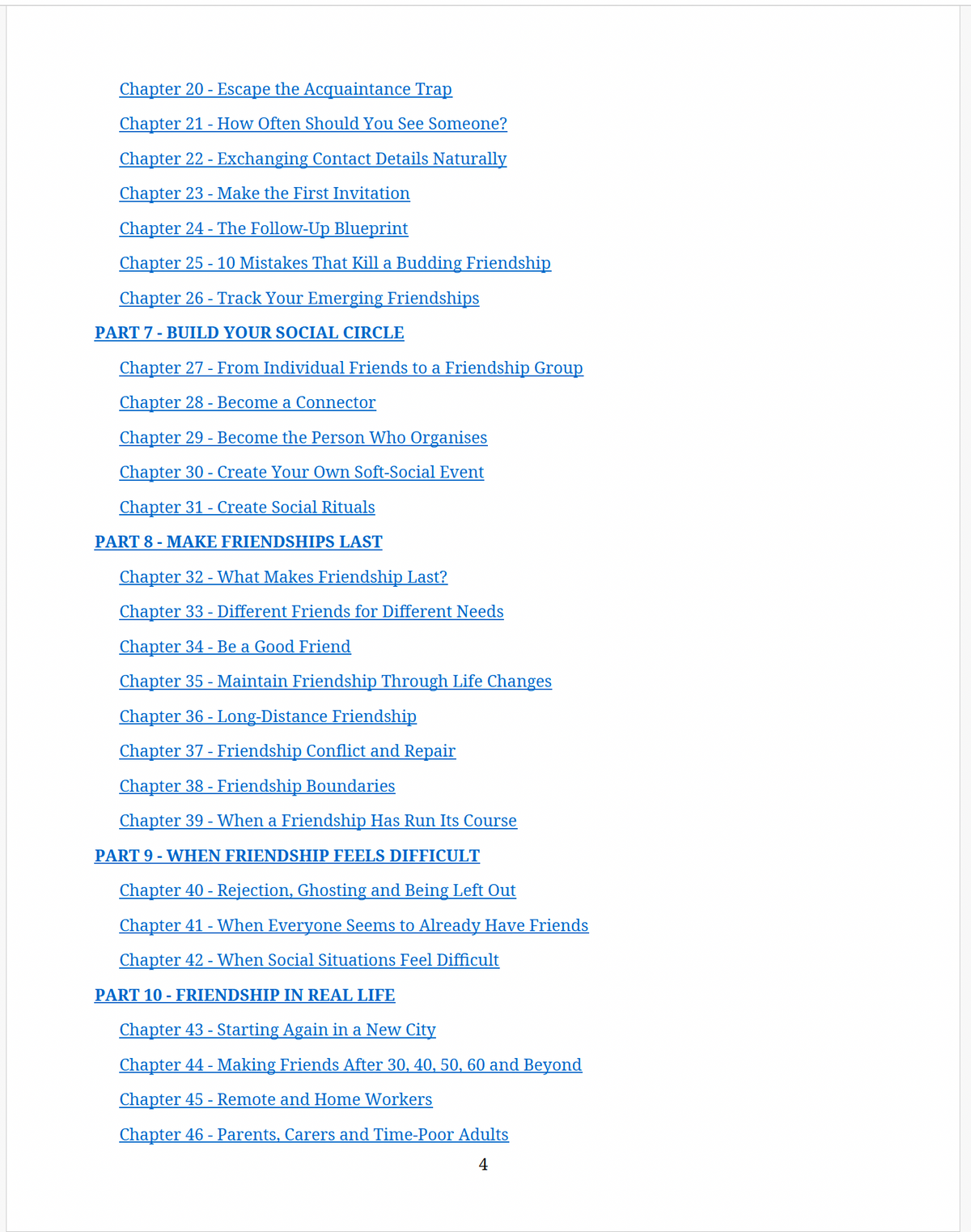 Chapter 20 - Escape the Acquaintance Trap

Chapter 21 - How Often Should You See Someone?

Chapter 22 - Exchanging Contact Details Naturally

Chapter 23 - Make the First Invitation

Chapter 24 - The Follow-Up Blueprint

Chapter 25 - 10 Mistakes That Kill a Budding Friendship

Chapter 26 - Track Your Emerging Friendships

PART 7 - BUILD YOUR SOCIAL CIRCLE

Chapter 27 - From Individual Friends to a Friendship Group

Chapter 28 - Become a Connector

Chapter 29 - Become the Person Who Organises

Chapter 30 - Create Your Own Soft-Social Event

Chapter 31 - Create Social Rituals

PART 8 - MAKE FRIENDSHIPS LAST

Chapter 32 - What Makes Friendship Last?

Chapter 33 - Different Friends for Different Needs

Chapter 34 - Be a Good Friend

Chapter 35 - Maintain Friendship Through Life Changes

Chapter 36 - Long-Distance Friendship

Chapter 37 - Friendship Conflict and Repair

Chapter 38 - Friendship Boundaries

Chapter 39 - When a Friendship Has Run Its Course

PART 9 - WHEN FRIENDSHIP FEELS DIFFICULT

Chapter 40 - Rejection, Ghosting and Being Left Out

Chapter 41 - When Everyone Seems to Already Have Friends

Chapter 42 - When Social Situations Feel Difficult

PART 10 - FRIENDSHIP IN REAL LIFE

Chapter 43 - Starting Again in a New City

Chapter 44 - Making Friends After 30, 40, 50, 60 and Beyond

Chapter 45 - Remote and Home Workers

Chapter 46 - Parents, Carers and Time-Poor Adults

4